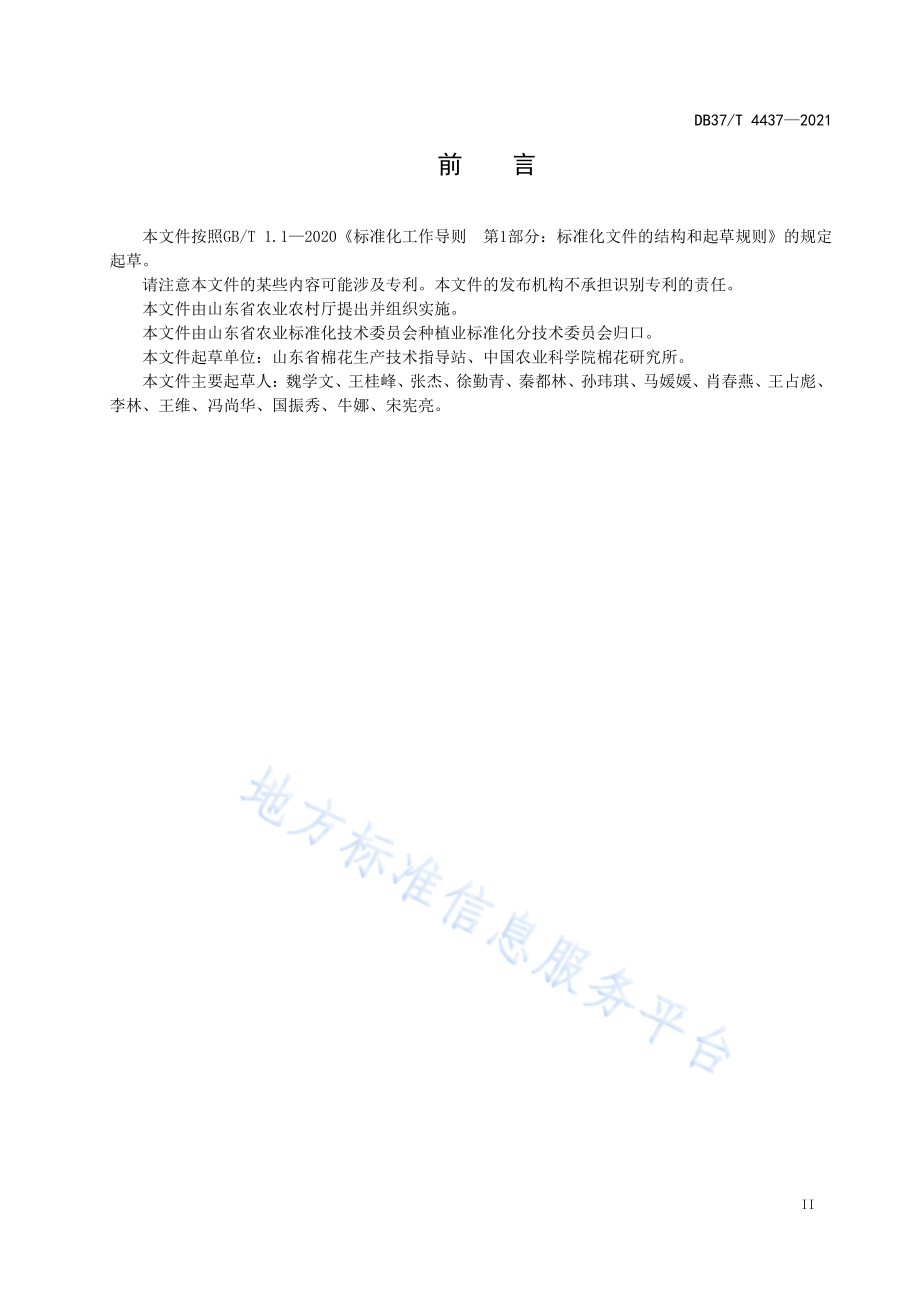 DB37/T 4437—2021

前　言

本文件按照GB/T 1.1—2020《标准化工作导则　第1部分：标准化文件的结构和起草规则》的规定起草。

请注意本文件的某些内容可能涉及专利。本文件的发布机构不承担识别专利的责任。

本文件由山东省农业农村厅提出并组织实施。

本文件由山东省农业标准化技术委员会种植业标准化分技术委员会归口。

本文件起草单位：山东省棉花生产技术指导站、中国农业科学院棉花研究所。

本文件主要起草人：魏学文、王桂峰、张杰、徐勤青、秦都林、孙玮琪、马媛媛、肖春燕、王占彪、李林、王维、冯尚华、国振秀、牛娜、宋宪亮。

地方标准信息服务平台

II